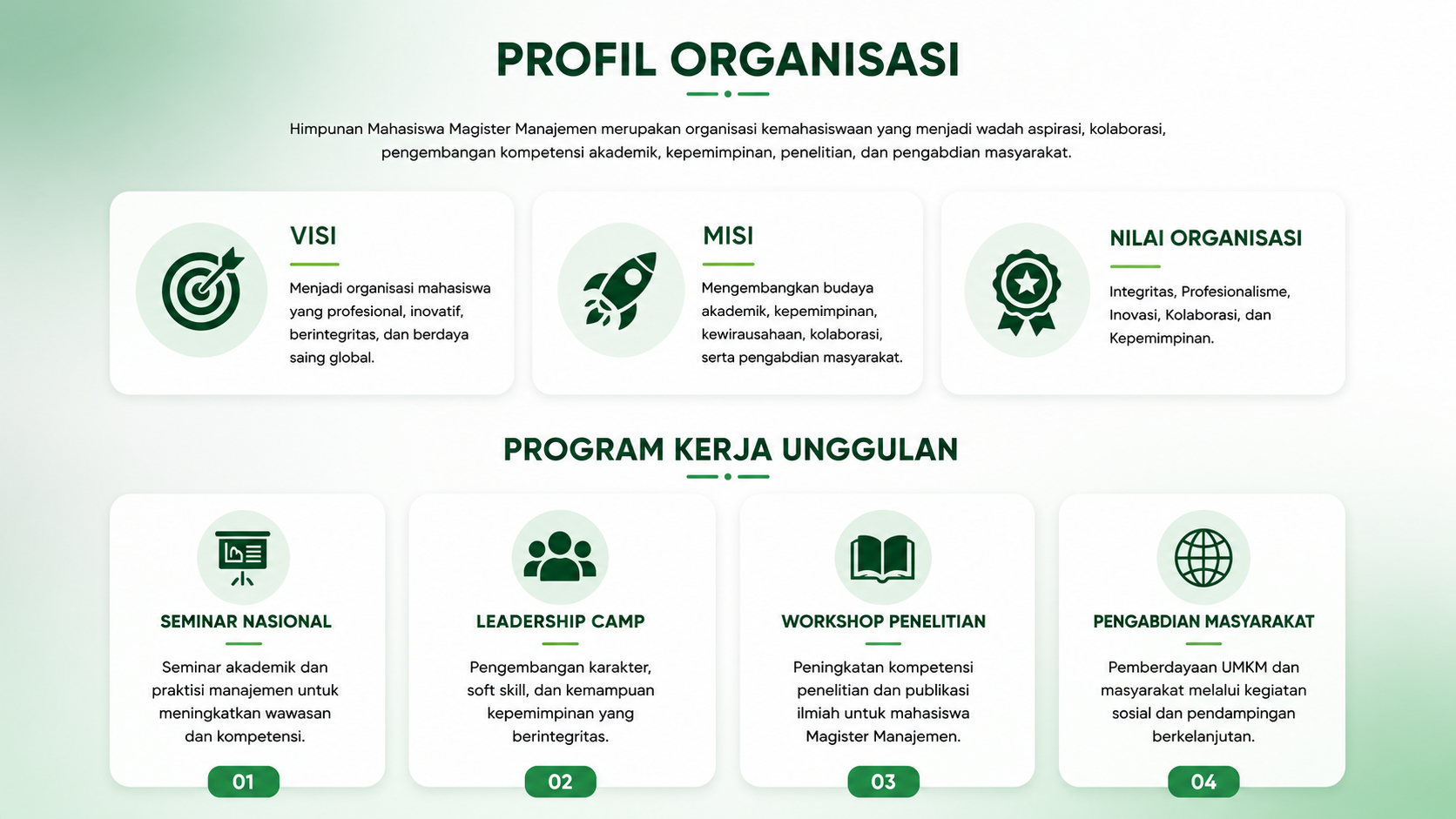 PROFIL ORGANISASI

Himpunan Mahasiswa Magister Manajemen merupakan organisasi kemahasiswaan yang menjadi wadah aspirasi, kolaborasi, pengembangan kompetensi akademik, kepemimpinan, penelitian, dan pengabdian masyarakat.

VISI

Menjadi organisasi mahasiswa yang profesional, inovatif, berintegritas, dan berdaya saing global.

MISI

Mengembangkan budaya akademik, kepemimpinan, kewirausahaan, kolaborasi, serta pengabdian masyarakat.

NILAI ORGANISASI

Integritas, Profesionalisme, Inovasi, Kolaborasi, dan Kepemimpinan.

PROGRAM KERJA UNGGULAN

SEMINAR NASIONAL

Seminar akademik dan praktisi manajemen untuk meningkatkan wawasan dan kompetensi.

01

LEADERSHIP CAMP

Pengembangan karakter, soft skill, dan kemampuan kepemimpinan yang berintegritas.

02

WORKSHOP PENELITIAN

Peningkatan kompetensi penelitian dan publikasi ilmiah untuk mahasiswa Magister Manajemen.

03

PENGABDIAN MASYARAKAT

Pemberdayaan UMKM dan masyarakat melalui kegiatan sosial dan pendampingan berkelanjutan.

04